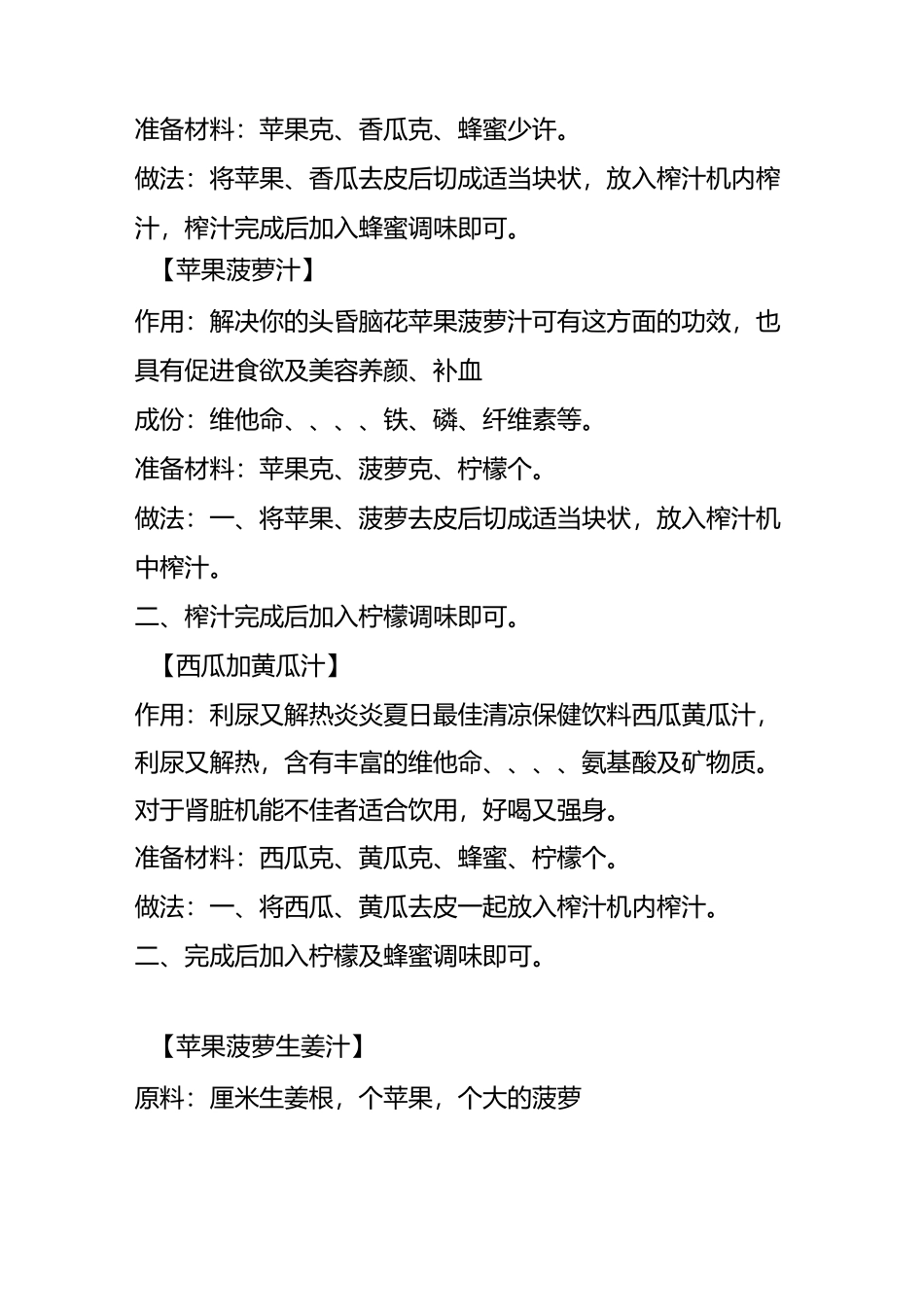 准备材料：苹果克、香瓜克、蜂蜜少许。

做法：将苹果、香瓜去皮后切成适当块状，放入榨汁机内榨汁，榨汁完成后加入蜂蜜调味即可。

【苹果菠萝汁】

作用：解决你的头昏脑花苹果菠萝汁可有这方面的功效，也具有促进食欲及美容养颜、补血

成份：维他命、、、、铁、磷、纤维素等。

准备材料：苹果克、菠萝克、柠檬个。

做法：一、将苹果、菠萝去皮后切成适当块状，放入榨汁机中榨汁。

二、榨汁完成后加入柠檬调味即可。

【西瓜加黄瓜汁】

作用：利尿又解热炎炎夏日最佳清凉保健饮料西瓜黄瓜汁，利尿又解热，含有丰富的维他命、、、、氨基酸及矿物质。对于肾脏机能不佳者适合饮用，好喝又强身。

准备材料：西瓜克、黄瓜克、蜂蜜、柠檬个。

做法：一、将西瓜、黄瓜去皮一起放入榨汁机内榨汁。

二、完成后加入柠檬及蜂蜜调味即可。

【苹果菠萝生姜汁】

原料：厘米生姜根，个苹果，个大的菠萝